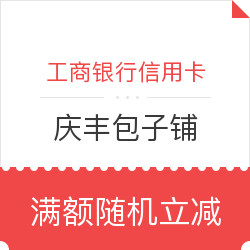 工商银行信用卡

庆丰包子铺

满额随机立减